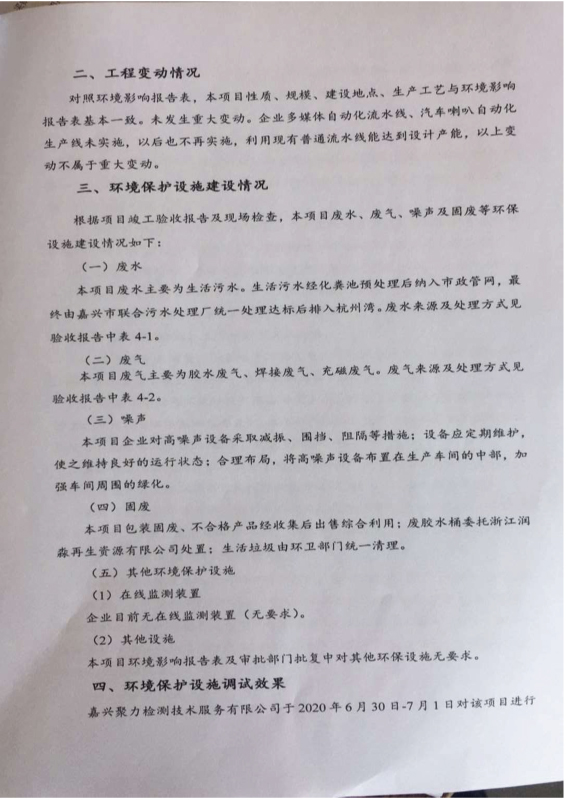 二、工程变动情况

对照环境影响报告表，本项目性质、规模、建设地点、生产工艺与环境影响报告表基本一致。未发生重大变动。企业多媒体自动化流水线、汽车喇叭自动化生产线未实施，以后也不再实施，利用现有普通流水线能达到设计产能，以上变动不属于重大变动。

三、环境保护设施建设情况

根据项目竣工验收报告及现场检查，本项目废水、废气、噪声及固废等环保设施建设情况如下：

（一）废水

本项目废水主要为生活污水。生活污水经化粪池预处理后纳入市政管网，最终由嘉兴市联合污水处理厂统一处理达标后排入杭州湾。废水来源及处理方式见验收报告中表 4-1。

（二）废气

本项目废气主要为胶水废气、焊接废气、充磁废气。废气来源及处理方式见验收报告中表 4-2。

（三）噪声

本项目企业对高噪声设备采取减振、围挡、阻隔等措施；设备应定期维护，使之维持良好的运行状态；合理布局，将高噪声设备布置在生产车间的中部，加强车间周围的绿化。

（四）固废

本项目包装固废、不合格产品经收集后出售综合利用；废胶水桶委托浙江润森再生资源有限公司处置；生活垃圾由环卫部门统一清理。

（五）其他环境保护设施

（1）在线监测装置

企业目前无在线监测装置（无要求）。

（2）其他设施

本项目环境影响报告表及审批部门批复中对其他环保设施无要求。

四、环境保护设施调试效果

嘉兴聚力检测技术服务有限公司于 2020 年 6 月 30 日-7 月 1 日对该项目进行